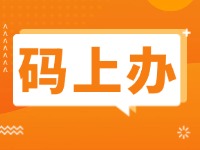 码上办